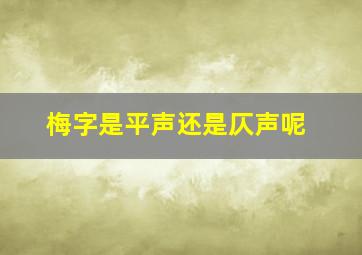 梅字是平声还是仄声呢